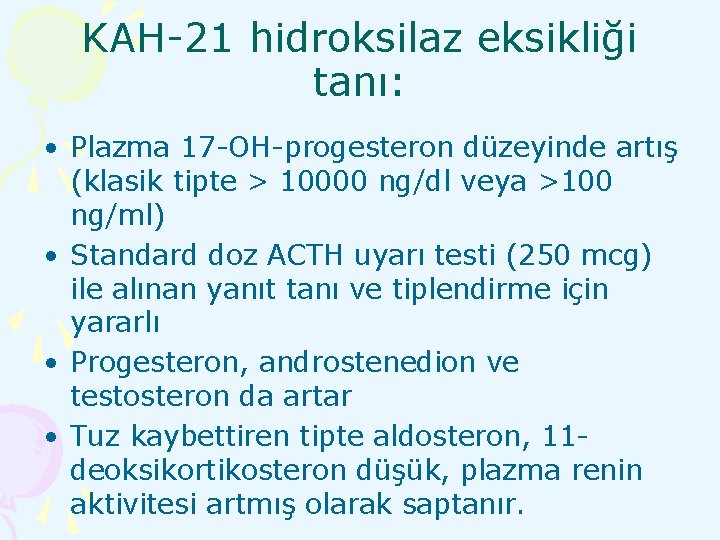 KAH-21 hidroksilaz eksikliği tanı:

• Plazma 17-OH-progesteron düzeyinde artış (klasik tipte > 10000 ng/dl veya >100 ng/ml)
• Standard doz ACTH uyarı testi (250 mcg) ile alınan yanıt tanı ve tiplendirme için yararlı
• Progesteron, androstenedion ve testosteron da artar
• Tuz kaybettiren tipte aldosteron, 11-deoksikortikosteron düşük, plazma renin aktivitesi artmış olarak saptanır.